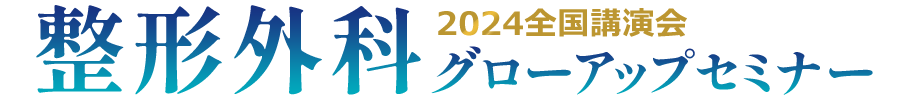 整形外科 2024全国講演会 グローアップセミナー